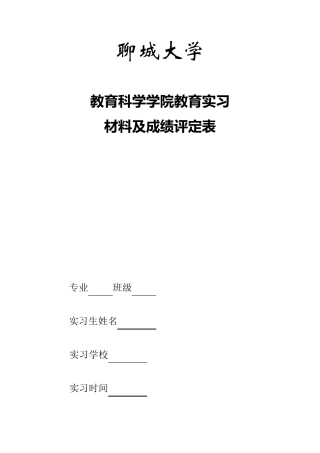 聊城大学

教育科学学院教育实习
材料及成绩评定表

专业_____班级_____

实习生姓名________

实习学校________

实习时间________